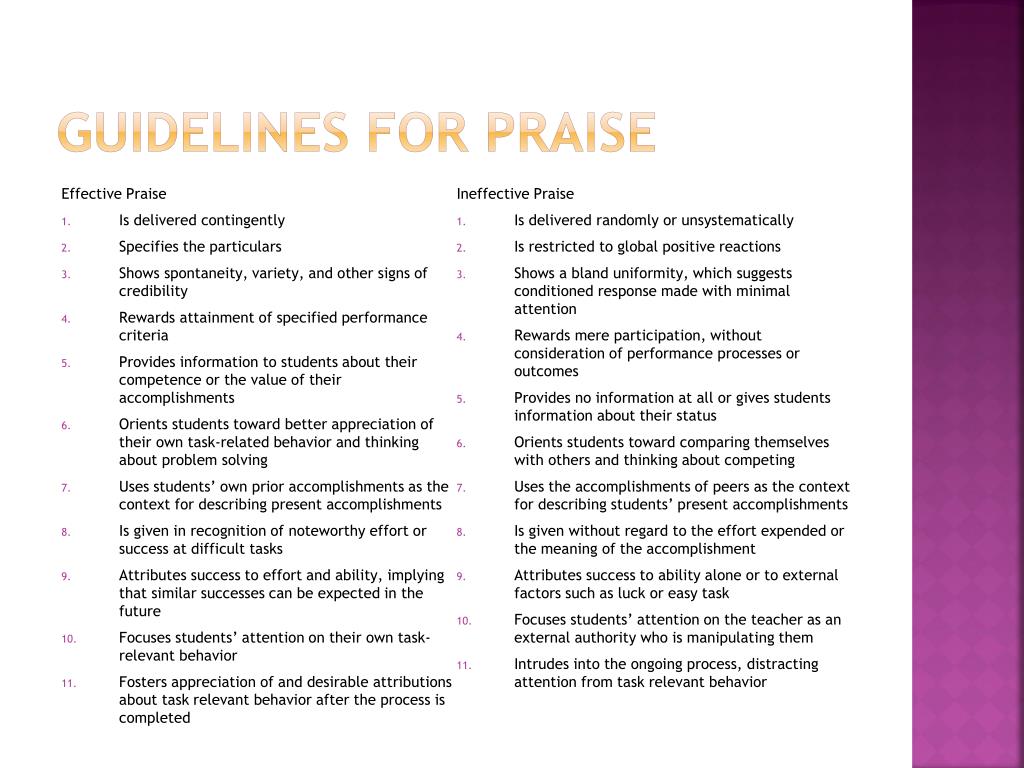 GUIDELINES FOR PRAISE

Effective Praise

1. Is delivered contingently
2. Specifies the particulars
3. Shows spontaneity, variety, and other signs of credibility
4. Rewards attainment of specified performance criteria
5. Provides information to students about their competence or the value of their accomplishments
6. Orients students toward better appreciation of their own task-related behavior and thinking about problem solving
7. Uses students' own prior accomplishments as the context for describing present accomplishments
8. Is given in recognition of noteworthy effort or success at difficult tasks
9. Attributes success to effort and ability, implying that similar successes can be expected in the future
10. Focuses students' attention on their own task-relevant behavior
11. Fosters appreciation of and desirable attributions about task relevant behavior after the process is completed

Ineffective Praise

1. Is delivered randomly or unsystematically
2. Is restricted to global positive reactions
3. Shows a bland uniformity, which suggests conditioned response made with minimal attention
4. Rewards mere participation, without consideration of performance processes or outcomes
5. Provides no information at all or gives students information about their status
6. Orients students toward comparing themselves with others and thinking about competing
7. Uses the accomplishments of peers as the context for describing students' present accomplishments
8. Is given without regard to the effort expended or the meaning of the accomplishment
9. Attributes success to ability alone or to external factors such as luck or easy task
10. Focuses students' attention on the teacher as an external authority who is manipulating them
11. Intrudes into the ongoing process, distracting attention from task relevant behavior